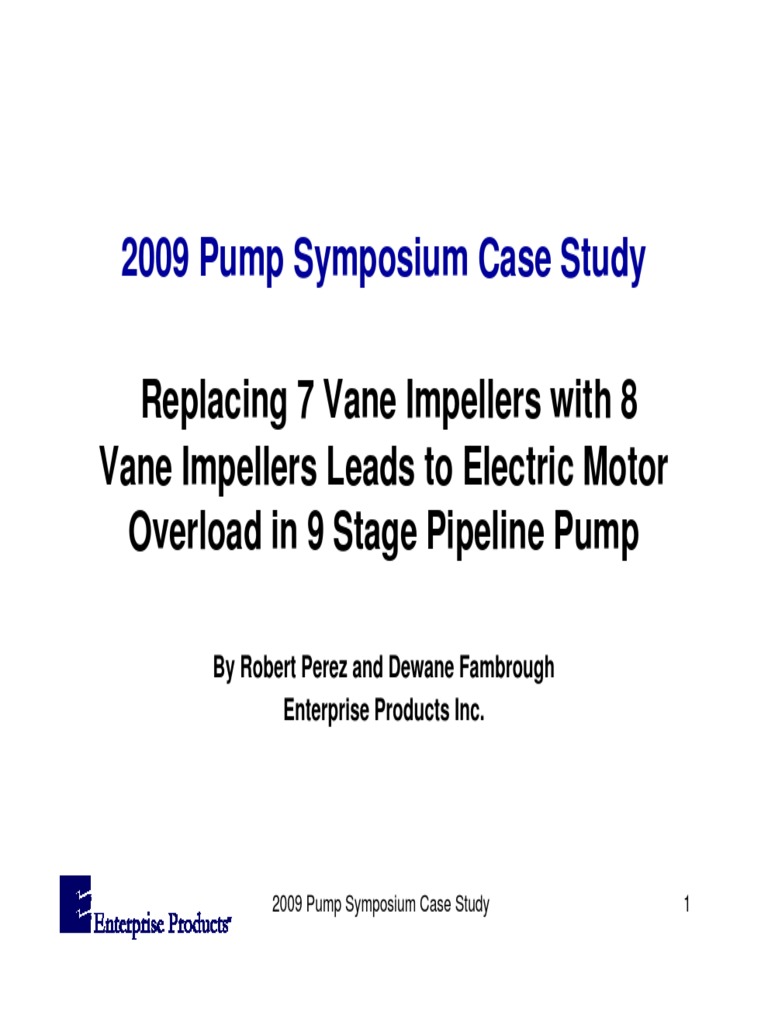 2009 Pump Symposium Case Study

Replacing 7 Vane Impellers with 8 Vane Impellers Leads to Electric Motor Overload in 9 Stage Pipeline Pump

By Robert Perez and Dewane Fambrough
Enterprise Products Inc.

Enterprise Products

2009 Pump Symposium Case Study

1